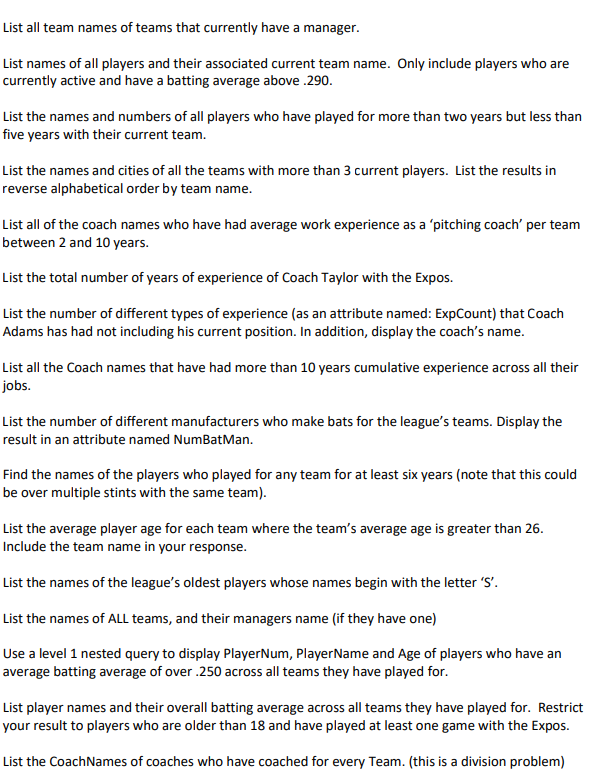 List all team names of teams that currently have a manager.

List names of all players and their associated current team name. Only include players who are currently active and have a batting average above .290.

List the names and numbers of all players who have played for more than two years but less than five years with their current team.

List the names and cities of all the teams with more than 3 current players. List the results in reverse alphabetical order by team name.

List all of the coach names who have had average work experience as a 'pitching coach' per team between 2 and 10 years.

List the total number of years of experience of Coach Taylor with the Expos.

List the number of different types of experience (as an attribute named: ExpCount) that Coach Adams has had not including his current position. In addition, display the coach's name.

List all the Coach names that have had more than 10 years cumulative experience across all their jobs.

List the number of different manufacturers who make bats for the league's teams. Display the result in an attribute named NumBatMan.

Find the names of the players who played for any team for at least six years (note that this could be over multiple stints with the same team).

List the average player age for each team where the team's average age is greater than 26. Include the team name in your response.

List the names of the league's oldest players whose names begin with the letter 'S'.

List the names of ALL teams, and their managers name (if they have one)

Use a level 1 nested query to display PlayerNum, PlayerName and Age of players who have an average batting average of over .250 across all teams they have played for.

List player names and their overall batting average across all teams they have played for. Restrict your result to players who are older than 18 and have played at least one game with the Expos.

List the CoachNames of coaches who have coached for every Team. (this is a division problem)